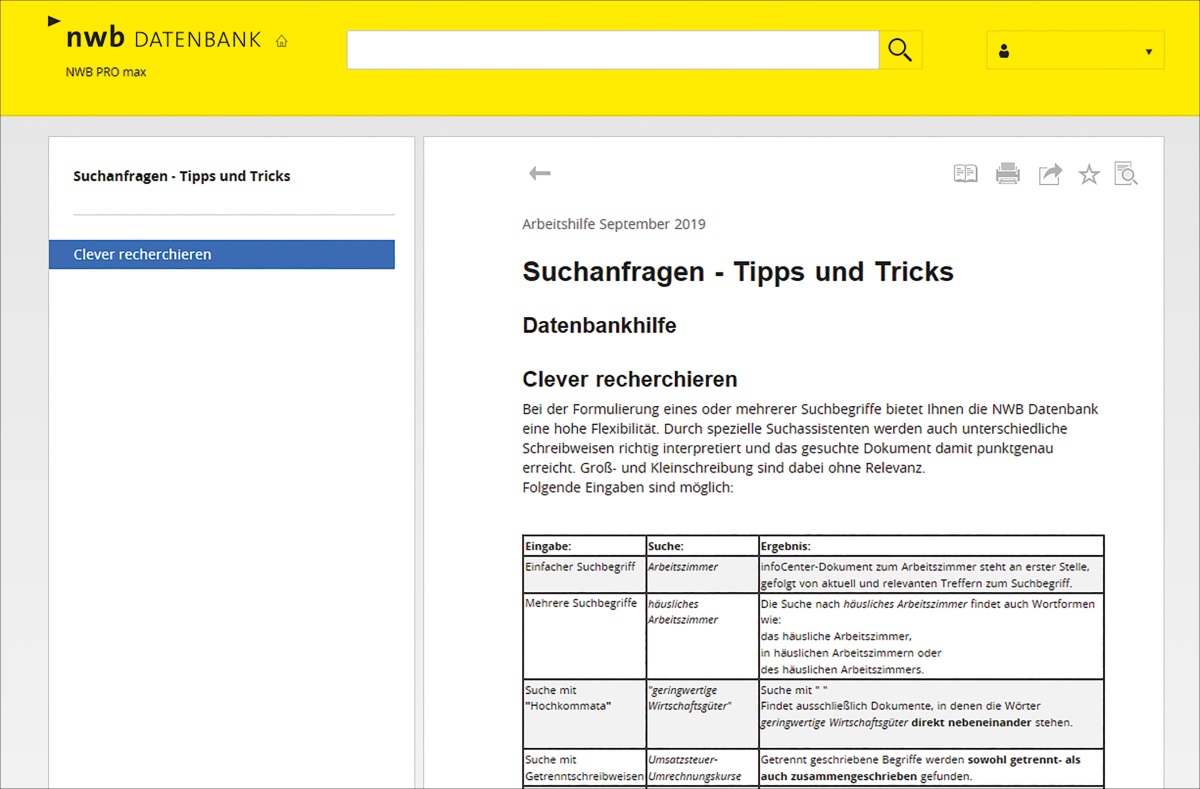 nwb DATENBANK

NWB PRO max

Suchanfragen - Tipps und Tricks

Clever recherchieren

Arbeitshilfe September 2019

Suchanfragen - Tipps und Tricks

Datenbankhilfe

Clever recherchieren

Bei der Formulierung eines oder mehrerer Suchbegriffe bietet Ihnen die NWB Datenbank eine hohe Flexibilität. Durch spezielle Suchassistenten werden auch unterschiedliche Schreibweisen richtig interpretiert und das gesuchte Dokument damit punktgenau erreicht. Groß- und Kleinschreibung sind dabei ohne Relevanz.
Folgende Eingaben sind möglich:

| Eingabe: | Suche: | Ergebnis: |
|---|---|---|
| Einfacher Suchbegriff | Arbeitszimmer | infoCenter-Dokument zum Arbeitszimmer steht an erster Stelle, gefolgt von aktuell und relevanten Treffern zum Suchbegriff. |
| Mehrere Suchbegriffe | häusliches Arbeitszimmer | Die Suche nach häusliches Arbeitszimmer findet auch Wortformen wie: das häusliche Arbeitszimmer, in häuslichen Arbeitszimmern oder des häuslichen Arbeitszimmers. |
| Suche mit "Hochkommata" | "geringwertige Wirtschaftsgüter" | Suche mit " " Findet ausschließlich Dokumente, in denen die Wörter geringwertige Wirtschaftsgüter direkt nebeneinander stehen. |
| Suche mit Getrenntschreibweisen | Umsatzsteuer-Umrechnungskurse | Getrennt geschriebene Begriffe werden sowohl getrennt- als auch zusammengeschrieben gefunden. |